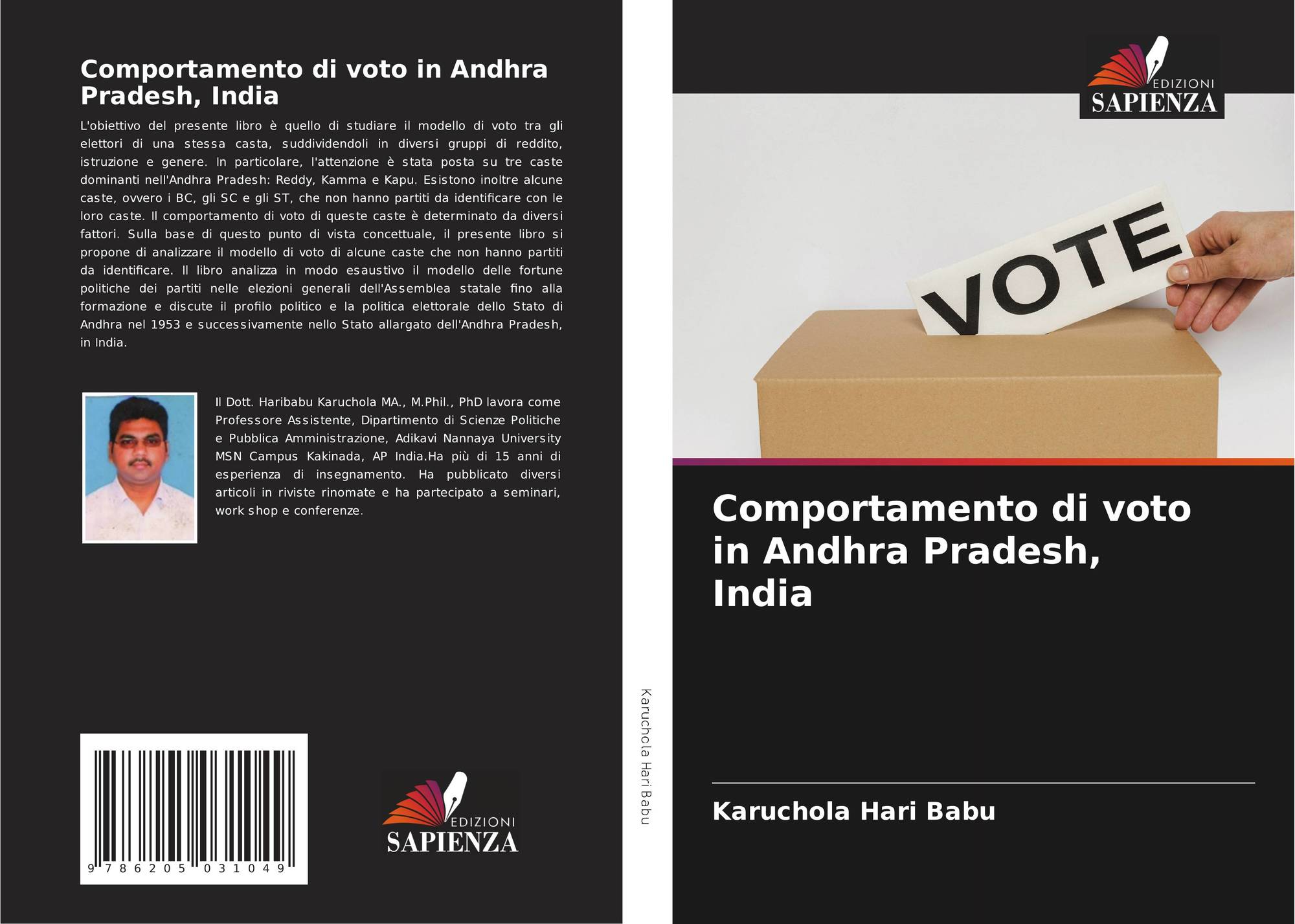 Comportamento di voto in Andhra Pradesh, India

L'obiettivo del presente libro è quello di studiare il modello di voto tra gli elettori di una stessa casta, suddividendoli in diversi gruppi di reddito, istruzione e genere. In particolare, l'attenzione è stata posta su tre caste dominanti nell'Andhra Pradesh: Reddy, Kamma e Kapu. Esistono inoltre alcune caste, ovvero i BC, gli SC e gli ST, che non hanno partiti da identificare con le loro caste. Il comportamento di voto di queste caste è determinato da diversi fattori. Sulla base di questo punto di vista concettuale, il presente libro si propone di analizzare il modello di voto di alcune caste che non hanno partiti da identificare. Il libro analizza in modo esaustivo il modello delle fortune politiche dei partiti nelle elezioni generali dell'Assemblea statale fino alla formazione e discute il profilo politico e la politica elettorale dello Stato di Andhra nel 1953 e successivamente nello Stato allargato dell'Andhra Pradesh, in India.

Il Dott. Haribabu Karuchola MA., M.Phil., PhD lavora come Professore Assistente, Dipartimento di Scienze Politiche e Pubblica Amministrazione, Adikavi Nannaya University MSN Campus Kakinada, AP India.Ha più di 15 anni di esperienza di insegnamento. Ha pubblicato diversi articoli in riviste rinomate e ha partecipato a seminari, work shop e conferenze.

9 786205 031049

EDIZIONI
SAPIENZA

Karuchola Hari Babu

EDIZIONI
SAPIENZA

VOTE

Comportamento di voto in Andhra Pradesh, India

Karuchola Hari Babu